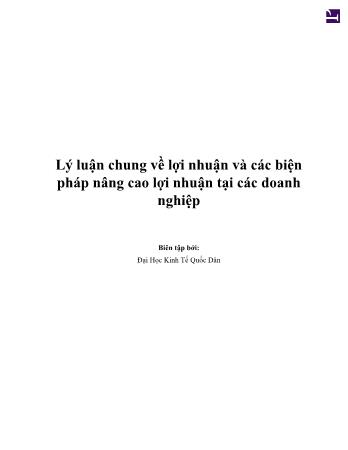 Lý luận chung về lợi nhuận và các biện pháp nâng cao lợi nhuận tại các doanh nghiệp

Biên tập bởi:

Đại Học Kinh Tế Quốc Dân